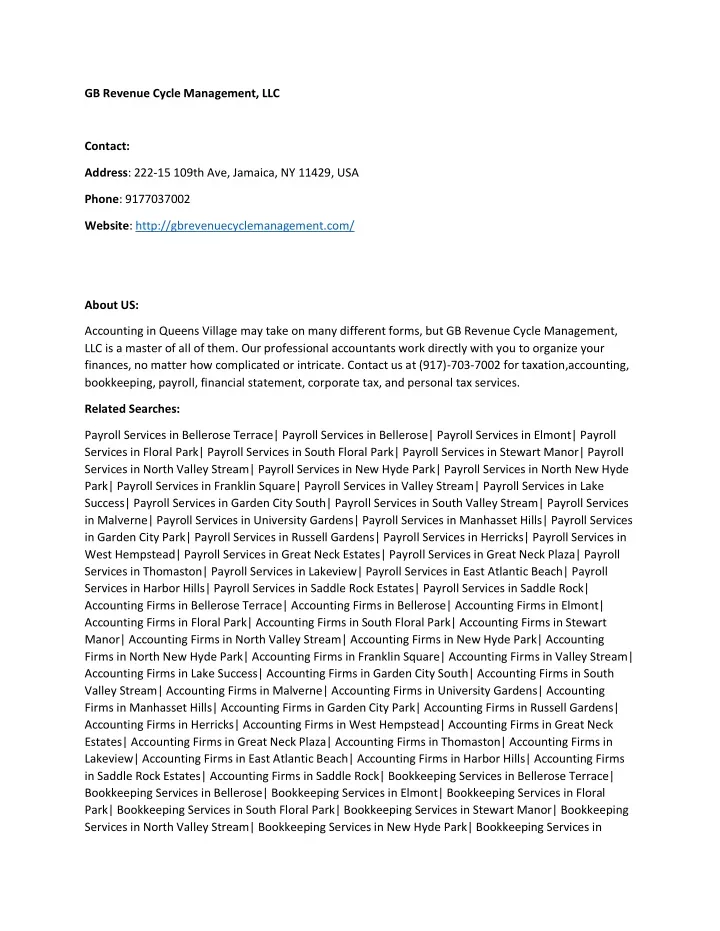 GB Revenue Cycle Management, LLC

Contact:

Address: 222-15 109th Ave, Jamaica, NY 11429, USA

Phone: 9177037002

Website: http://gbrevenuecyclemanagement.com/

About US:

Accounting in Queens Village may take on many different forms, but GB Revenue Cycle Management, LLC is a master of all of them. Our professional accountants work directly with you to organize your finances, no matter how complicated or intricate. Contact us at (917)-703-7002 for taxation,accounting, bookkeeping, payroll, financial statement, corporate tax, and personal tax services.

Related Searches:

Payroll Services in Bellerose Terrace| Payroll Services in Bellerose| Payroll Services in Elmont| Payroll Services in Floral Park| Payroll Services in South Floral Park| Payroll Services in Stewart Manor| Payroll Services in North Valley Stream| Payroll Services in New Hyde Park| Payroll Services in North New Hyde Park| Payroll Services in Franklin Square| Payroll Services in Valley Stream| Payroll Services in Lake Success| Payroll Services in Garden City South| Payroll Services in South Valley Stream| Payroll Services in Malverne| Payroll Services in University Gardens| Payroll Services in Manhasset Hills| Payroll Services in Garden City Park| Payroll Services in Russell Gardens| Payroll Services in Herricks| Payroll Services in West Hempstead| Payroll Services in Great Neck Estates| Payroll Services in Great Neck Plaza| Payroll Services in Thomaston| Payroll Services in Lakeview| Payroll Services in East Atlantic Beach| Payroll Services in Harbor Hills| Payroll Services in Saddle Rock Estates| Payroll Services in Saddle Rock| Accounting Firms in Bellerose Terrace| Accounting Firms in Bellerose| Accounting Firms in Elmont| Accounting Firms in Floral Park| Accounting Firms in South Floral Park| Accounting Firms in Stewart Manor| Accounting Firms in North Valley Stream| Accounting Firms in New Hyde Park| Accounting Firms in North New Hyde Park| Accounting Firms in Franklin Square| Accounting Firms in Valley Stream| Accounting Firms in Lake Success| Accounting Firms in Garden City South| Accounting Firms in South Valley Stream| Accounting Firms in Malverne| Accounting Firms in University Gardens| Accounting Firms in Manhasset Hills| Accounting Firms in Garden City Park| Accounting Firms in Russell Gardens| Accounting Firms in Herricks| Accounting Firms in West Hempstead| Accounting Firms in Great Neck Estates| Accounting Firms in Great Neck Plaza| Accounting Firms in Thomaston| Accounting Firms in Lakeview| Accounting Firms in East Atlantic Beach| Accounting Firms in Harbor Hills| Accounting Firms in Saddle Rock Estates| Accounting Firms in Saddle Rock| Bookkeeping Services in Bellerose Terrace| Bookkeeping Services in Bellerose| Bookkeeping Services in Elmont| Bookkeeping Services in Floral Park| Bookkeeping Services in South Floral Park| Bookkeeping Services in Stewart Manor| Bookkeeping Services in North Valley Stream| Bookkeeping Services in New Hyde Park| Bookkeeping Services in